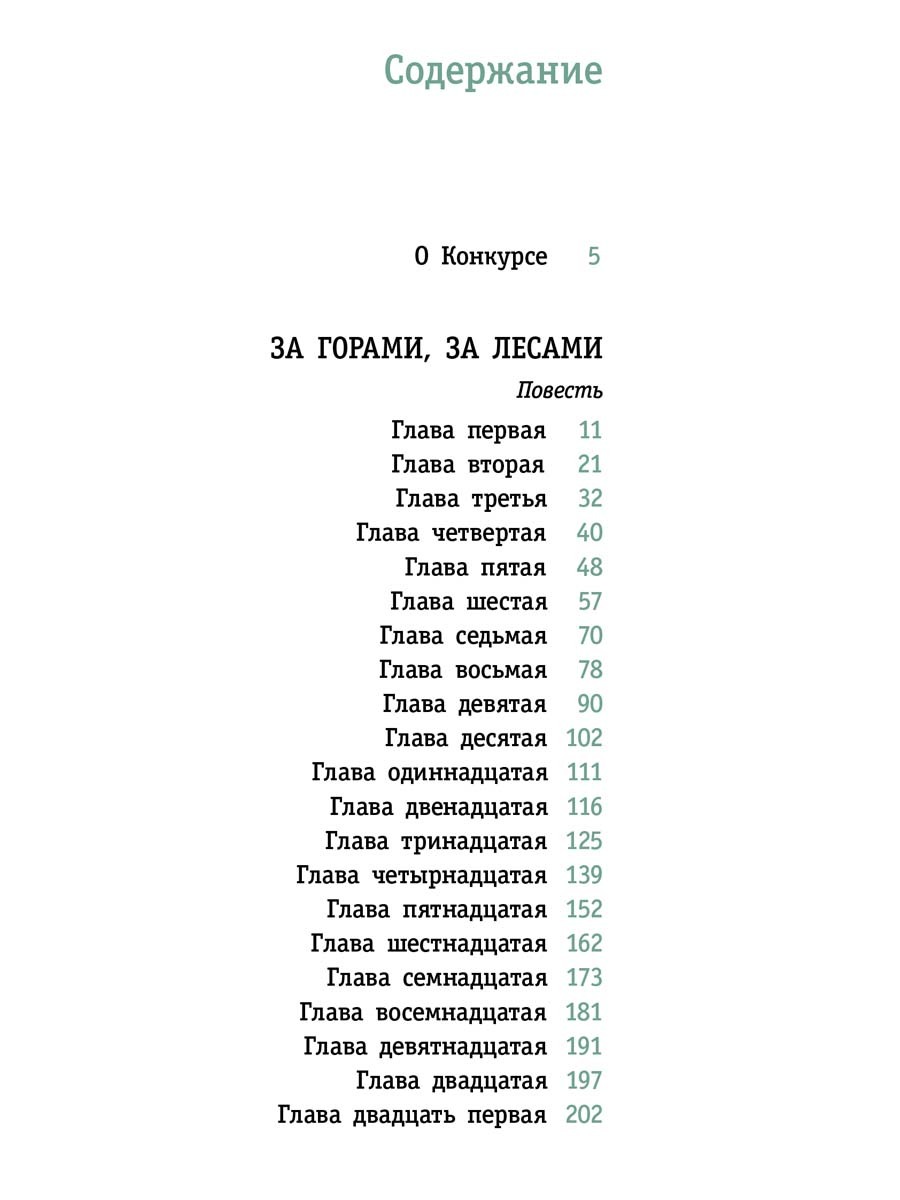 Содержание

О Конкурсе 5

ЗА ГОРАМИ, ЗА ЛЕСАМИ

Повесть

Глава первая 11
Глава вторая 21
Глава третья 32
Глава четвертая 40
Глава пятая 48
Глава шестая 57
Глава седьмая 70
Глава восьмая 78
Глава девятая 90
Глава десятая 102
Глава одиннадцатая 111
Глава двенадцатая 116
Глава тринадцатая 125
Глава четырнадцатая 139
Глава пятнадцатая 152
Глава шестнадцатая 162
Глава семнадцатая 173
Глава восемнадцатая 181
Глава девятнадцатая 191
Глава двадцатая 197
Глава двадцать первая 202